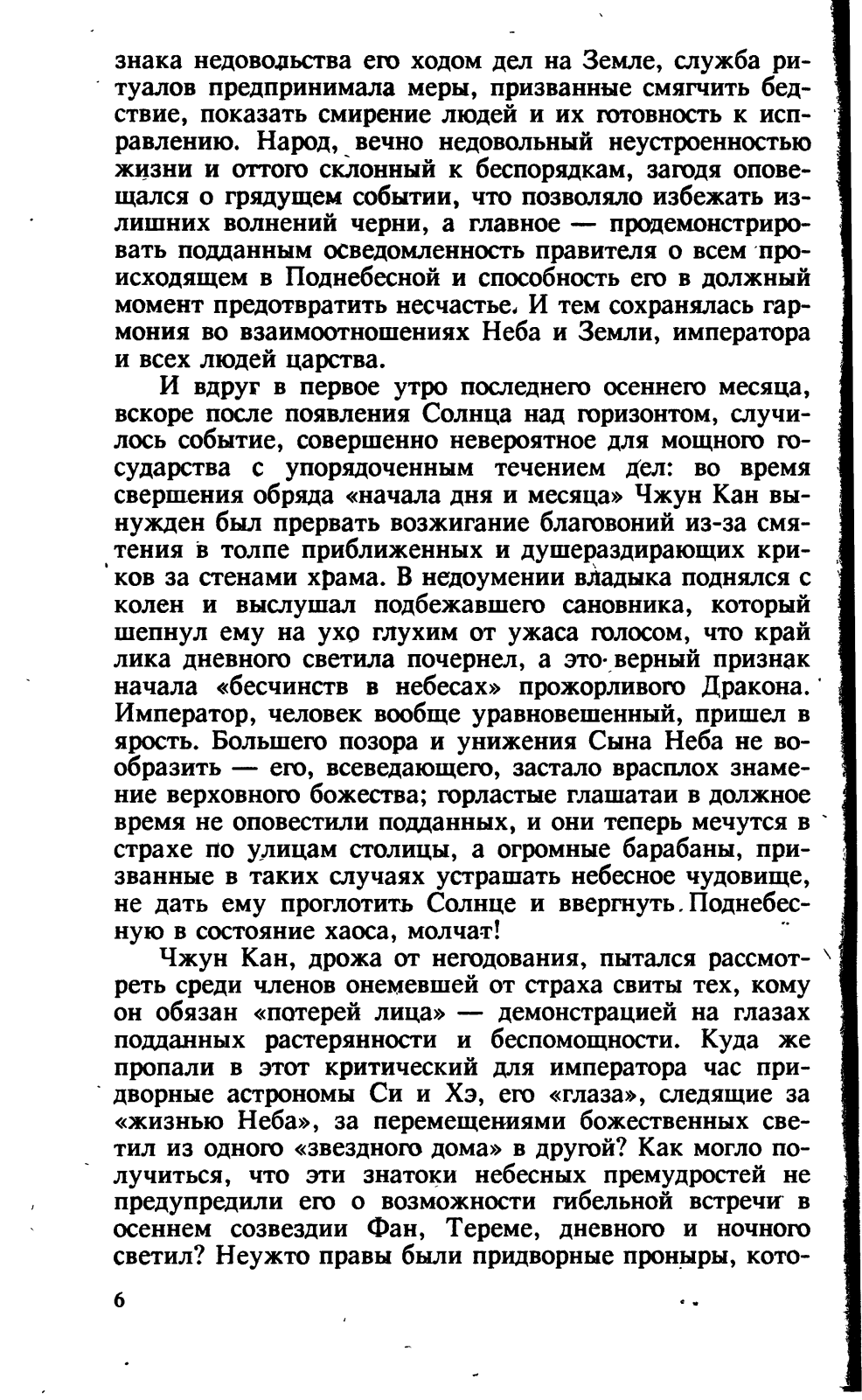 знака недовольства его ходом дел на Земле, служба ритуалов предпринимала меры, призванные смягчить бедствие, показать смирение людей и их готовность к исправлению. Народ, вечно недовольный неустроенностью жизни и оттого склонный к беспорядкам, загодя оповещался о грядущем событии, что позволяло избежать излишних волнений черни, а главное — продемонстрировать подданным осведомленность правителя о всем происходящем в Поднебесной и способность его в должный момент предотвратить несчастье. И тем сохранялась гармония во взаимоотношениях Неба и Земли, императора и всех людей царства.

И вдруг в первое утро последнего осеннего месяца, вскоре после появления Солнца над горизонтом, случилось событие, совершенно невероятное для мощного государства с упорядоченным течением дел: во время свершения обряда «начала дня и месяца» Чжун Кан вынужден был прервать возжигание благовоний из-за смятения в толпе приближенных и душераздирающих криков за стенами храма. В недоумении владыка поднялся с колен и выслушал подбежавшего сановника, который шепнул ему на ухо глухим от ужаса голосом, что край лика дневного светила почернел, а это верный признак начала «бесчинств в небесах» прожорливого Дракона. Император, человек вообще уравновешенный, пришел в ярость. Большего позора и унижения Сына Неба не вообразить — его, всеведающего, застало врасплох знамение верховного божества; горластые глашатаи в должное время не оповестили подданных, и они теперь мечутся в страхе по улицам столицы, а огромные барабаны, призванные в таких случаях устрашать небесное чудовище, не дать ему проглотить Солнце и ввергнуть Поднебесную в состояние хаоса, молчат!

Чжун Кан, дрожа от негодования, пытался рассмотреть среди членов онемевшей от страха свиты тех, кому он обязан «потерей лица» — демонстрацией на глазах подданных растерянности и беспомощности. Куда же пропали в этот критический для императора час придворные астрономы Си и Хэ, его «глаза», следящие за «жизнью Неба», за перемещениями божественных светил из одного «звездного дома» в другой? Как могло получиться, что эти знатоки небесных премудростей не предупредили его о возможности гибельной встречи в осеннем созвездии Фан, Тереме, дневного и ночного светил? Неужто правы были придворные проныры, кото-

6